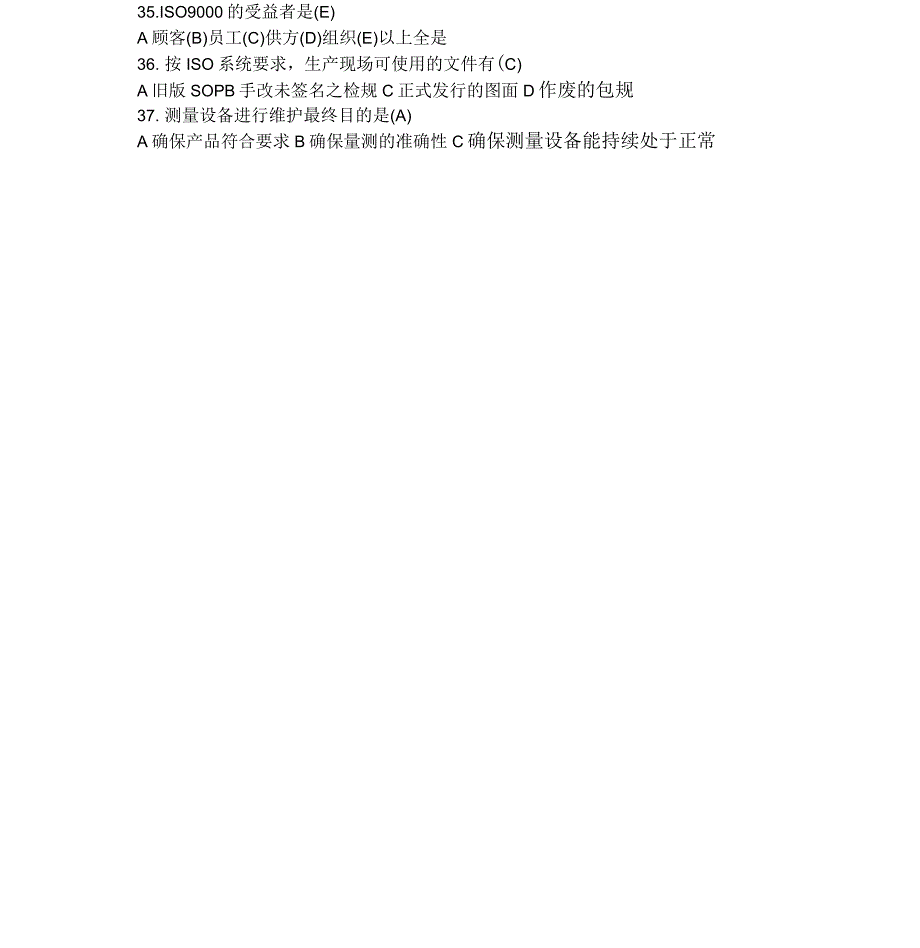 35.ISO9000 的受益者是(E)
A 顾客(B)员工(C)供方(D)组织(E)以上全是
36. 按 ISO 系统要求，生产现场可使用的文件有(C)
A 旧版 SOPB 手改未签名之检规 C 正式发行的图面 D 作废的包规
37. 测量设备进行维护最终目的是(A)
A 确保产品符合要求 B 确保量测的准确性 C 确保测量设备能持续处于正常